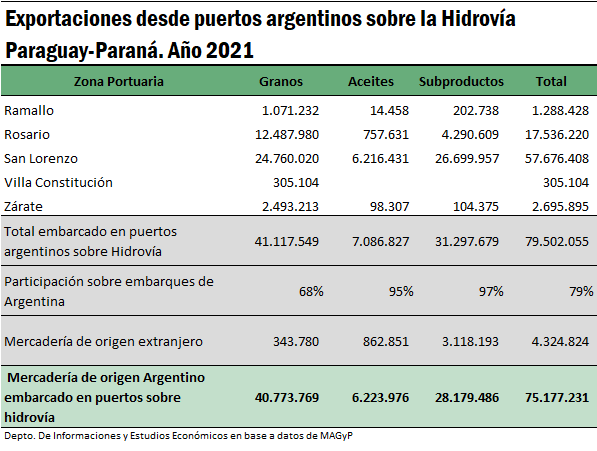 Exportaciones desde puertos argentinos sobre la Hidrovía Paraguay-Paraná. Año 2021

| Zona Portuaria | Granos | Aceites | Subproductos | Total |
|---|---|---|---|---|
| Ramallo | 1.071.232 | 14.458 | 202.738 | 1.288.428 |
| Rosario | 12.487.980 | 757.631 | 4.290.609 | 17.536.220 |
| San Lorenzo | 24.760.020 | 6.216.431 | 26.699.957 | 57.676.408 |
| Villa Constitución | 305.104 | | | 305.104 |
| Zárate | 2.493.213 | 98.307 | 104.375 | 2.695.895 |
| Total embarcado en puertos argentinos sobre Hidrovía | 41.117.549 | 7.086.827 | 31.297.679 | 79.502.055 |
| Participación sobre embarques de Argentina | 68% | 95% | 97% | 79% |
| Mercadería de origen extranjero | 343.780 | 862.851 | 3.118.193 | 4.324.824 |
| Mercadería de origen Argentino embarcado en puertos sobre hidrovía | 40.773.769 | 6.223.976 | 28.179.486 | 75.177.231 |

Depto. De Informaciones y Estudios Económicos en base a datos de MAGyP